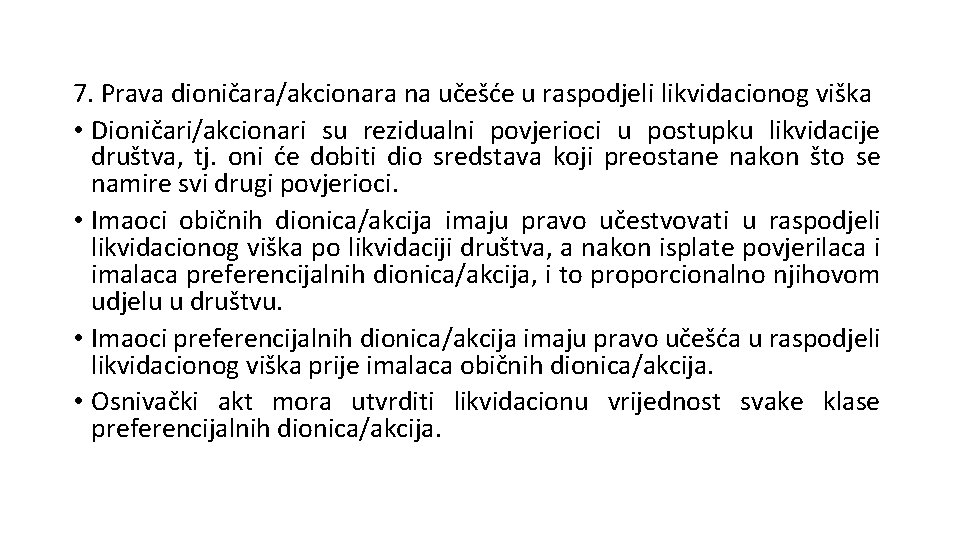 7. Prava dioničara/akcionara na učešće u raspodjeli likvidacionog viška

• Dioničari/akcionari su rezidualni povjerioci u postupku likvidacije društva, tj. oni će dobiti dio sredstava koji preostane nakon što se namire svi drugi povjerioci.

• Imaoci običnih dionica/akcija imaju pravo učestvovati u raspodjeli likvidacionog viška po likvidaciji društva, a nakon isplate povjerilaca i imalaca preferencijalnih dionica/akcija, i to proporcionalno njihovom udjelu u društvu.

• Imaoci preferencijalnih dionica/akcija imaju pravo učešća u raspodjeli likvidacionog viška prije imalaca običnih dionica/akcija.

• Osnivački akt mora utvrditi likvidacionu vrijednost svake klase preferencijalnih dionica/akcija.